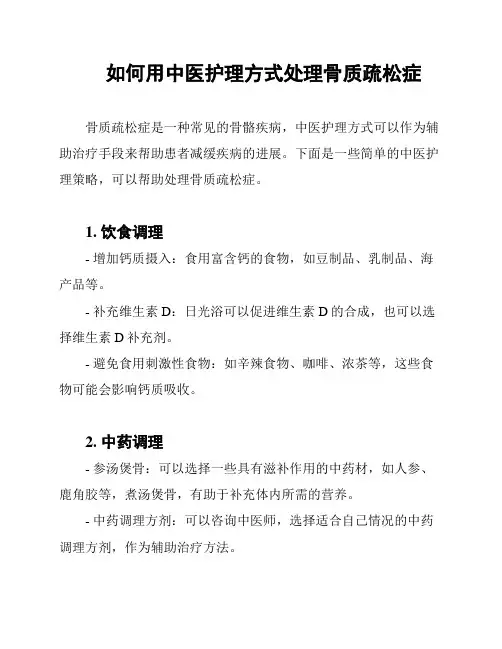 如何用中医护理方式处理骨质疏松症

骨质疏松症是一种常见的骨骼疾病，中医护理方式可以作为辅助治疗手段来帮助患者减缓疾病的进展。下面是一些简单的中医护理策略，可以帮助处理骨质疏松症。

1. 饮食调理

- 增加钙质摄入：食用富含钙的食物，如豆制品、乳制品、海产品等。

- 补充维生素 D：日光浴可以促进维生素 D 的合成，也可以选择维生素 D 补充剂。

- 避免食用刺激性食物：如辛辣食物、咖啡、浓茶等，这些食物可能会影响钙质吸收。

2. 中药调理

- 参汤煲骨：可以选择一些具有滋补作用的中药材，如人参、鹿角胶等，煮汤煲骨，有助于补充体内所需的营养。

- 中药调理方剂：可以咨询中医师，选择适合自己情况的中药调理方剂，作为辅助治疗方法。